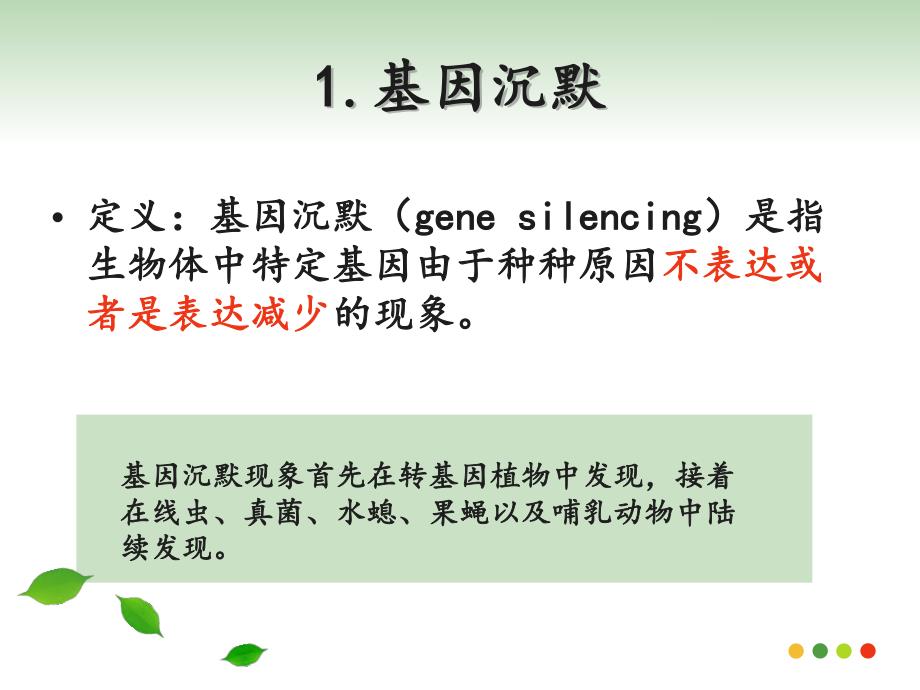 1. 基因沉默

• 定义：基因沉默（gene silencing）是指生物体中特定基因由于种种原因不表达或者是表达减少的现象。

基因沉默现象首先在转基因植物中发现，接着在线虫、真菌、水螅、果蝇以及哺乳动物中陆续发现。